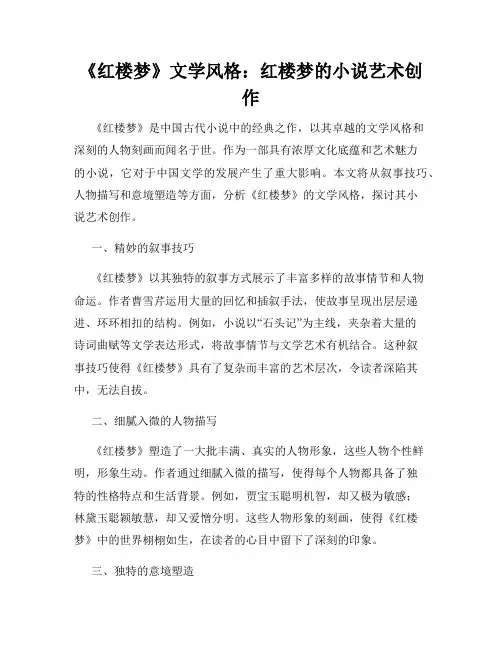 《红楼梦》文学风格：红楼梦的小说艺术创作

《红楼梦》是中国古代小说中的经典之作，以其卓越的文学风格和深刻的人物刻画而闻名于世。作为一部具有浓厚文化底蕴和艺术魅力的小说，它对于中国文学的发展产生了重大影响。本文将从叙事技巧、人物描写和意境塑造等方面，分析《红楼梦》的文学风格，探讨其小说艺术创作。

一、精妙的叙事技巧

《红楼梦》以其独特的叙事方式展示了丰富多样的故事情节和人物命运。作者曹雪芹运用大量的回忆和插叙手法，使故事呈现出层层递进、环环相扣的结构。例如，小说以“石头记”为主线，夹杂着大量的诗词曲赋等文学表达形式，将故事情节与文学艺术有机结合。这种叙事技巧使得《红楼梦》具有了复杂而丰富的艺术层次，令读者深陷其中，无法自拔。

二、细腻入微的人物描写

《红楼梦》塑造了一大批丰满、真实的人物形象，这些人物个性鲜明，形象生动。作者通过细腻入微的描写，使得每个人物都具备了独特的性格特点和生活背景。例如，贾宝玉聪明机智，却又极为敏感；林黛玉聪颖敏慧，却又爱憎分明。这些人物形象的刻画，使得《红楼梦》中的世界栩栩如生，在读者的心目中留下了深刻的印象。

三、独特的意境塑造